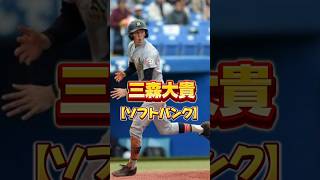 三森大貴
【ソフトバンク】